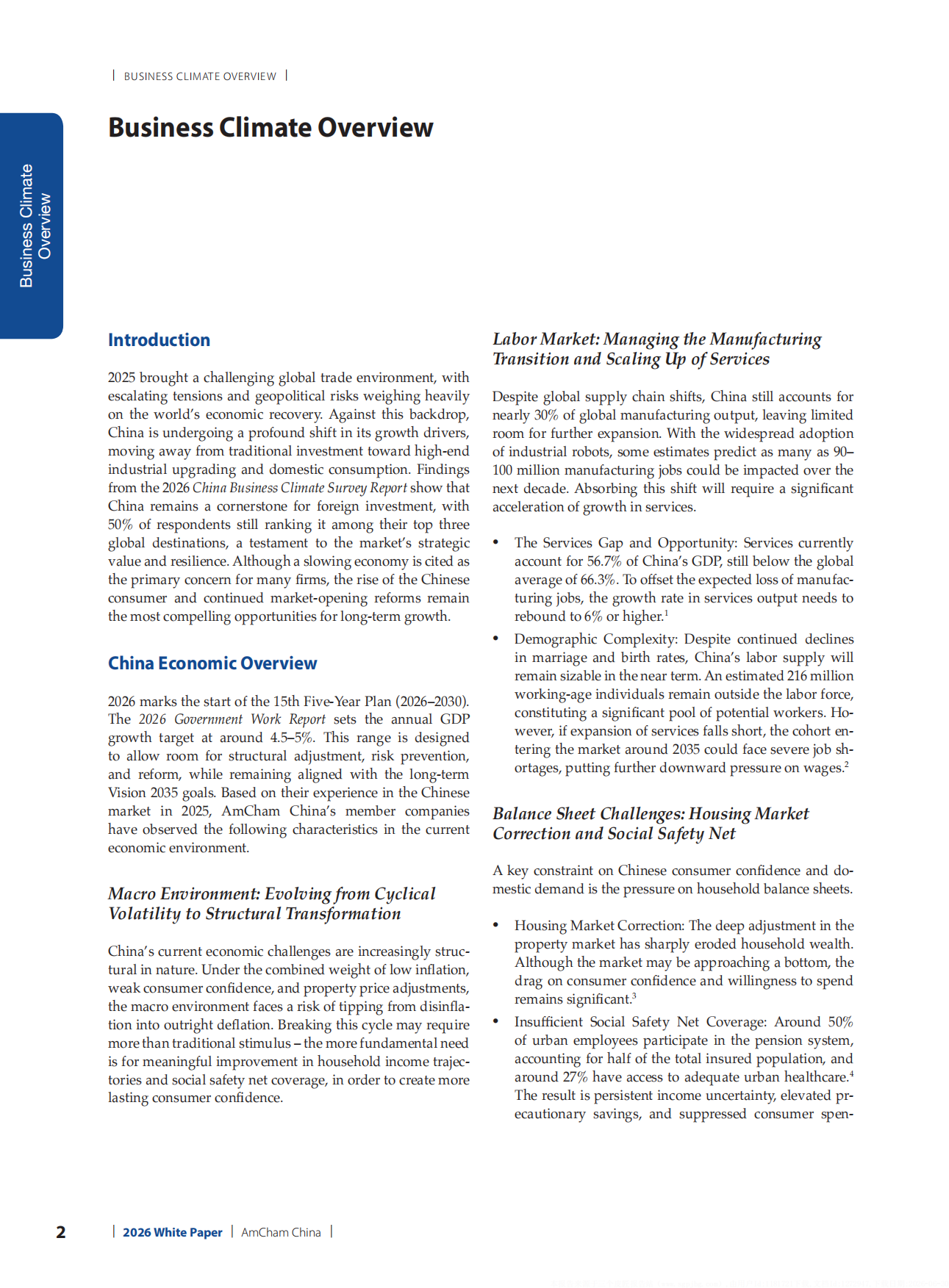 | BUSINESS CLIMATE OVERVIEW |

Business Climate Overview

Business Climate Overview

Introduction

2025 brought a challenging global trade environment, with escalating tensions and geopolitical risks weighing heavily on the world's economic recovery. Against this backdrop, China is undergoing a profound shift in its growth drivers, moving away from traditional investment toward high-end industrial upgrading and domestic consumption. Findings from the 2026 China Business Climate Survey Report show that China remains a cornerstone for foreign investment, with 50% of respondents still ranking it among their top three global destinations, a testament to the market's strategic value and resilience. Although a slowing economy is cited as the primary concern for many firms, the rise of the Chinese consumer and continued market-opening reforms remain the most compelling opportunities for long-term growth.

China Economic Overview

2026 marks the start of the 15th Five-Year Plan (2026–2030). The 2026 Government Work Report sets the annual GDP growth target at around 4.5–5%. This range is designed to allow room for structural adjustment, risk prevention, and reform, while remaining aligned with the long-term Vision 2035 goals. Based on their experience in the Chinese market in 2025, AmCham China's member companies have observed the following characteristics in the current economic environment.

Macro Environment: Evolving from Cyclical Volatility to Structural Transformation

China's current economic challenges are increasingly structural in nature. Under the combined weight of low inflation, weak consumer confidence, and property price adjustments, the macro environment faces a risk of tipping from disinflation into outright deflation. Breaking this cycle may require more than traditional stimulus – the more fundamental need is for meaningful improvement in household income trajectories and social safety net coverage, in order to create more lasting consumer confidence.

Labor Market: Managing the Manufacturing Transition and Scaling Up of Services

Despite global supply chain shifts, China still accounts for nearly 30% of global manufacturing output, leaving limited room for further expansion. With the widespread adoption of industrial robots, some estimates predict as many as 90–100 million manufacturing jobs could be impacted over the next decade. Absorbing this shift will require a significant acceleration of growth in services.

• The Services Gap and Opportunity: Services currently account for 56.7% of China's GDP, still below the global average of 66.3%. To offset the expected loss of manufacturing jobs, the growth rate in services output needs to rebound to 6% or higher.$^{1}$
• Demographic Complexity: Despite continued declines in marriage and birth rates, China's labor supply will remain sizable in the near term. An estimated 216 million working-age individuals remain outside the labor force, constituting a significant pool of potential workers. However, if expansion of services falls short, the cohort entering the market around 2035 could face severe job shortages, putting further downward pressure on wages.$^{2}$

Balance Sheet Challenges: Housing Market Correction and Social Safety Net

A key constraint on Chinese consumer confidence and domestic demand is the pressure on household balance sheets.

• Housing Market Correction: The deep adjustment in the property market has sharply eroded household wealth. Although the market may be approaching a bottom, the drag on consumer confidence and willingness to spend remains significant.$^{3}$
• Insufficient Social Safety Net Coverage: Around 50% of urban employees participate in the pension system, accounting for half of the total insured population, and around 27% have access to adequate urban healthcare.$^{4}$ The result is persistent income uncertainty, elevated precautionary savings, and suppressed consumer spen-

2 | 2026 White Paper | AmCham China |